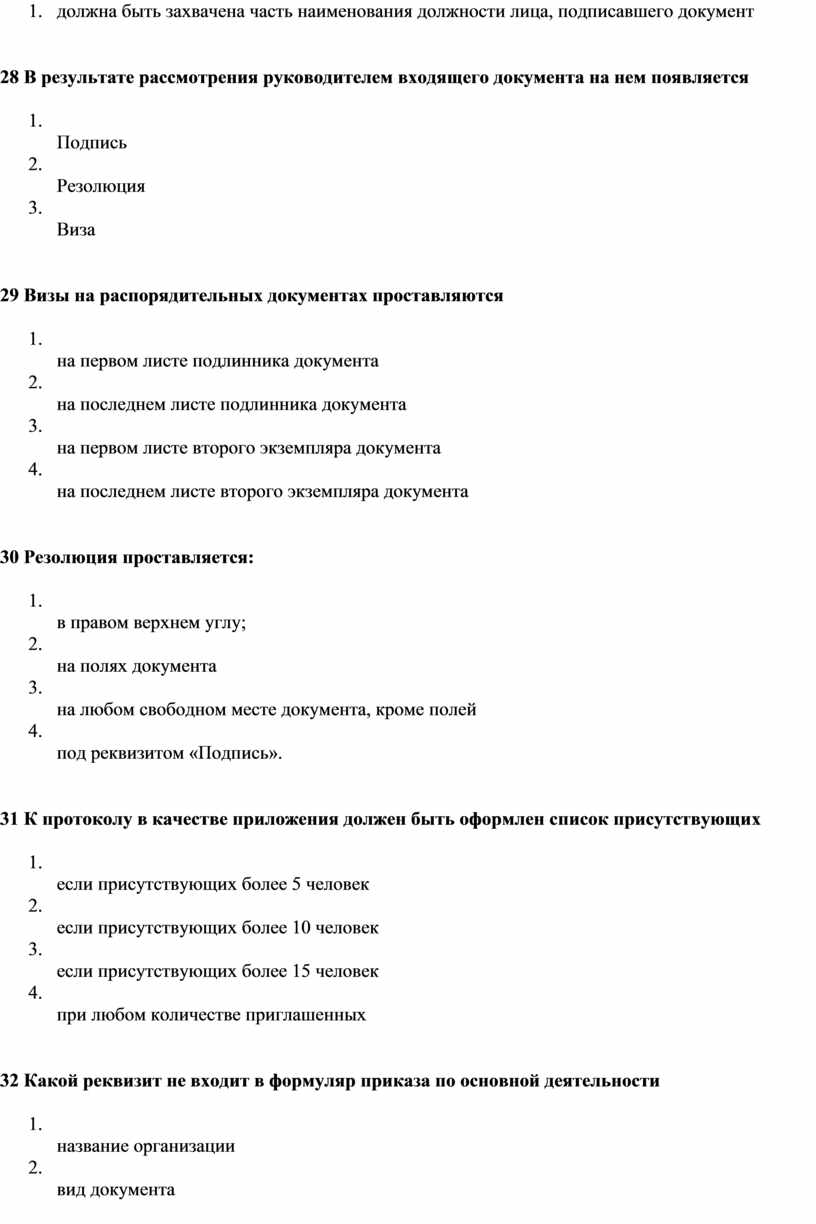 1. должна быть захвачена часть наименования должности лица, подписавшего документ

28 В результате рассмотрения руководителем входящего документа на нем появляется

1.
Подпись
2.
Резолюция
3.
Виза

29 Визы на распорядительных документах проставляются

1.
на первом листе подлинника документа
2.
на последнем листе подлинника документа
3.
на первом листе второго экземпляра документа
4.
на последнем листе второго экземпляра документа

30 Резолюция проставляется:

1.
в правом верхнем углу;
2.
на полях документа
3.
на любом свободном месте документа, кроме полей
4.
под реквизитом «Подпись».

31 К протоколу в качестве приложения должен быть оформлен список присутствующих

1.
если присутствующих более 5 человек
2.
если присутствующих более 10 человек
3.
если присутствующих более 15 человек
4.
при любом количестве приглашенных

32 Какой реквизит не входит в формуляр приказа по основной деятельности

1.
название организации
2.
вид документа